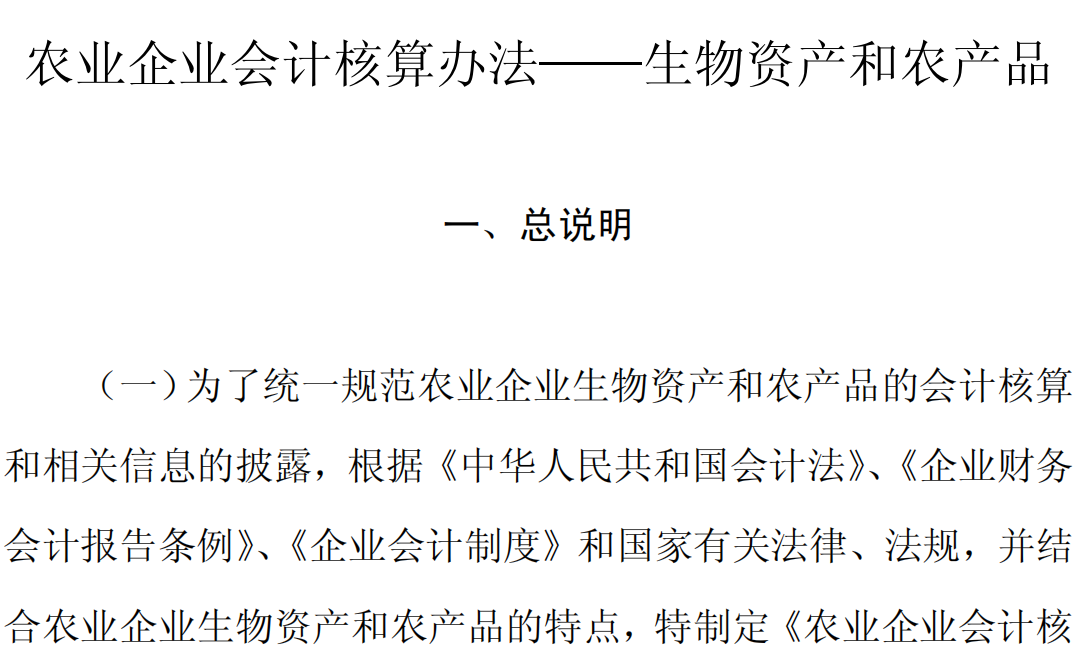 农业企业会计核算办法——生物资产和农产品

一、总说明

（一）为了统一规范农业企业生物资产和农产品的会计核算和相关信息的披露，根据《中华人民共和国会计法》、《企业财务会计报告条例》、《企业会计制度》和国家有关法律、法规，并结合农业企业生物资产和农产品的特点，特制定《农业企业会计核